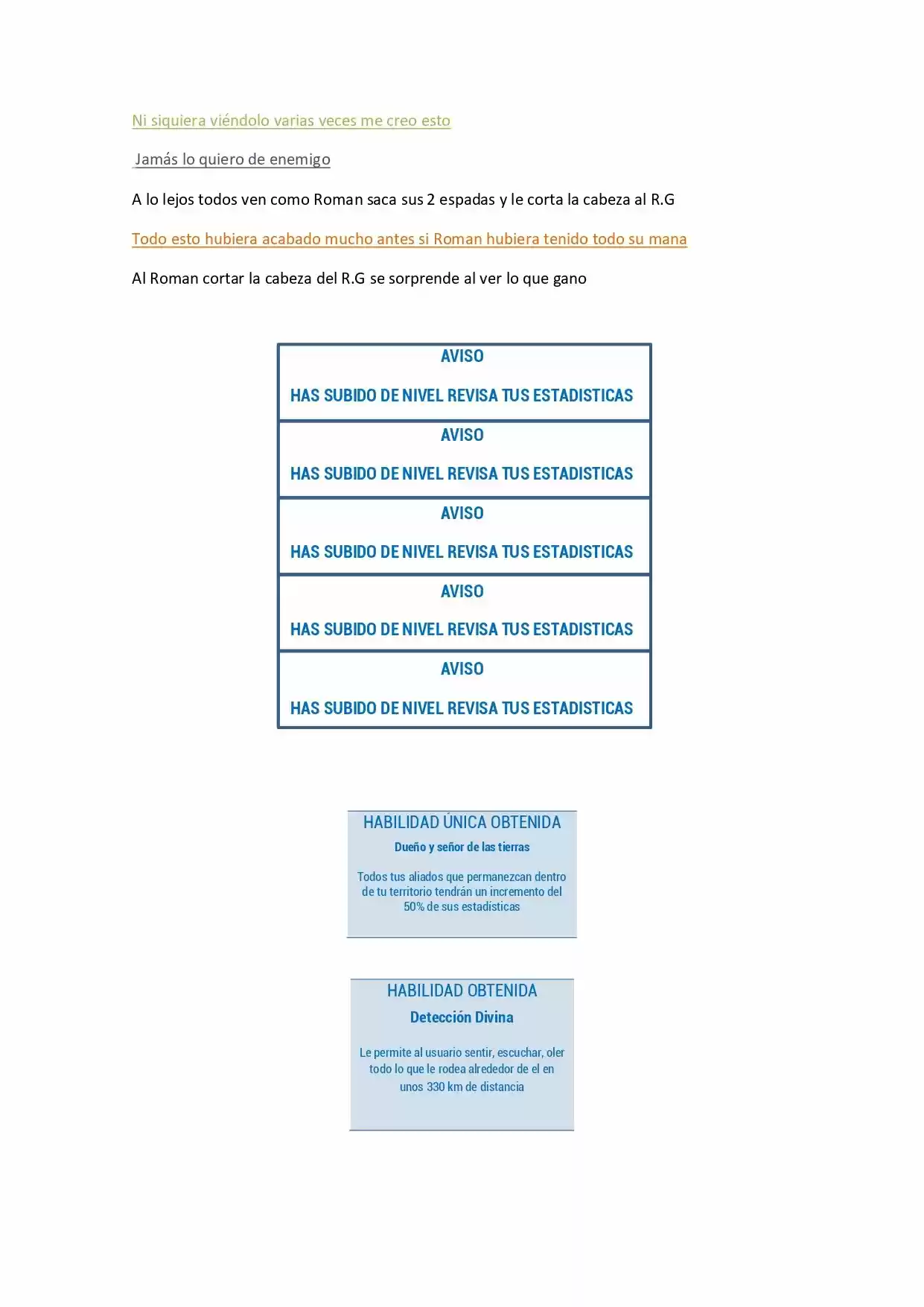 Ni siquiera viéndolo varias veces me creo esto

Jamás lo quiero de enemigo

A lo lejos todos ven como Roman saca sus 2 espadas y le corta la cabeza al R.G

Todo esto hubiera acabado mucho antes si Roman hubiera tenido todo su mana

Al Roman cortar la cabeza del R.G se sorprende al ver lo que gano

AVISO

HAS SUBIDO DE NIVEL REVISA TUS ESTADISTICAS

AVISO

HAS SUBIDO DE NIVEL REVISA TUS ESTADISTICAS

AVISO

HAS SUBIDO DE NIVEL REVISA TUS ESTADISTICAS

AVISO

HAS SUBIDO DE NIVEL REVISA TUS ESTADISTICAS

AVISO

HAS SUBIDO DE NIVEL REVISA TUS ESTADISTICAS

HABILIDAD ÚNICA OBTENIDA

Dueño y señor de las tierras

Todos tus aliados que permanezcan dentro de tu territorio tendrán un incremento del 50% de sus estadísticas

HABILIDAD OBTENIDA

Detección Divina

Le permite al usuario sentir, escuchar, oler todo lo que le rodea alrededor de el en unos 330 km de distancia